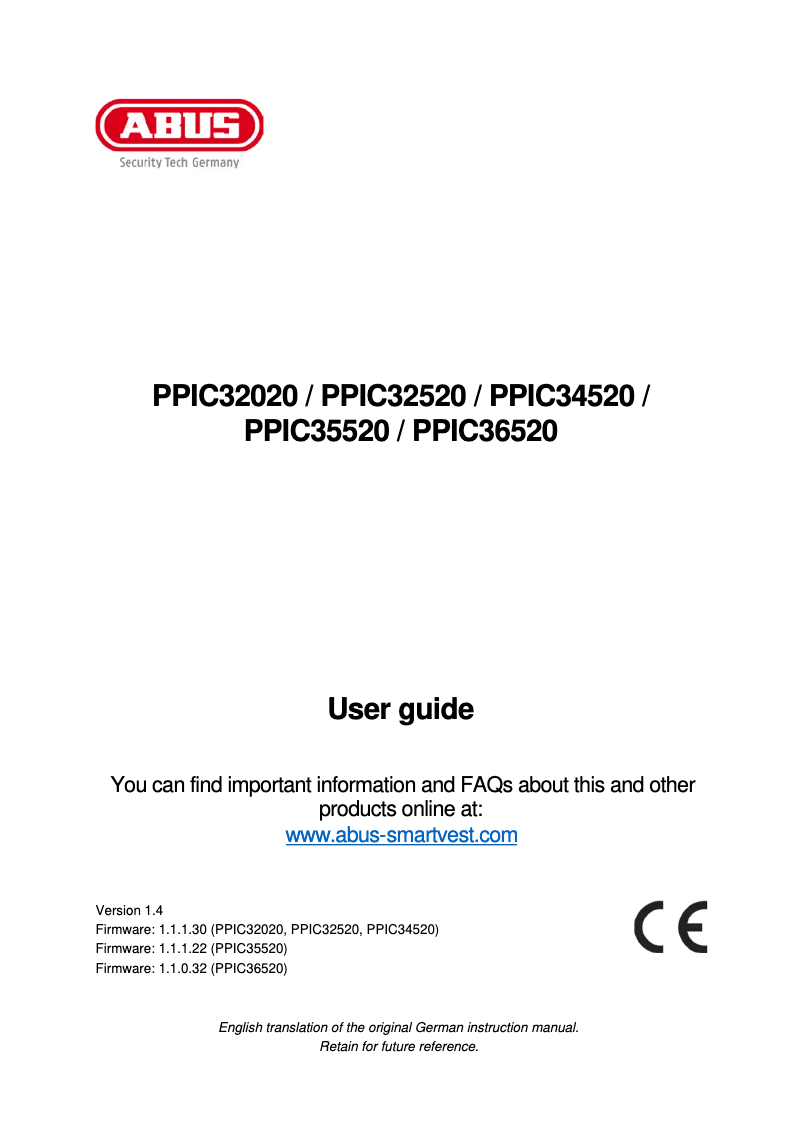 ABUS
Security Tech Germany

PPIC32020 / PPIC32520 / PPIC34520 / PPIC35520 / PPIC36520

User guide

You can find important information and FAQs about this and other products online at:
www.abus-smartvest.com

Version 1.4
Firmware: 1.1.1.30 (PPIC32020, PPIC32520, PPIC34520)
Firmware: 1.1.1.22 (PPIC35520)
Firmware: 1.1.0.32 (PPIC36520)

CE

English translation of the original German instruction manual.
Retain for future reference.